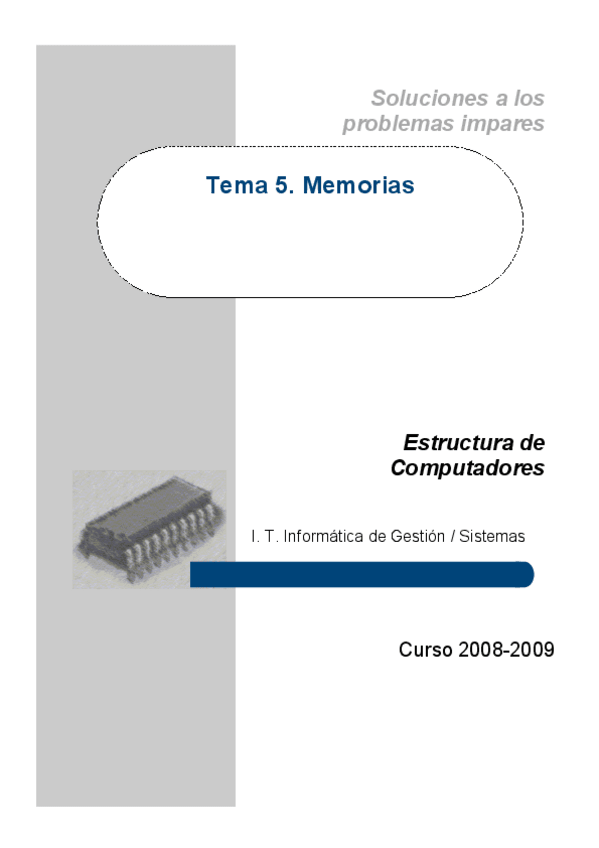 Soluciones a los problemas impares

Tema 5. Memorias

Estructura de Computadores

I. T. Informática de Gestión / Sistemas

Curso 2008-2009